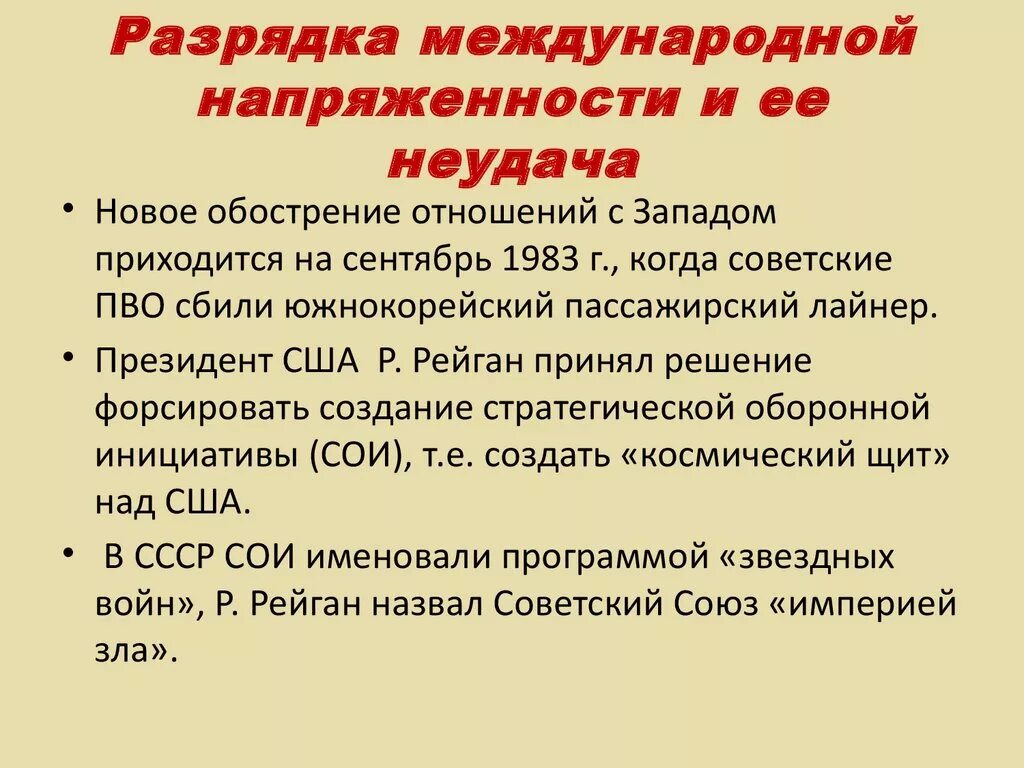 Разрядка международной напряженности и ее неудача

• Новое обострение отношений с Западом приходится на сентябрь 1983 г., когда советские ПВО сбили южнокорейский пассажирский лайнер.

• Президент США Р. Рейган принял решение форсировать создание стратегической оборонной инициативы (СОИ), т.е. создать «космический щит» над США.

• В СССР СОИ именовали программой «звездных войн», Р. Рейган назвал Советский Союз «империей зла».